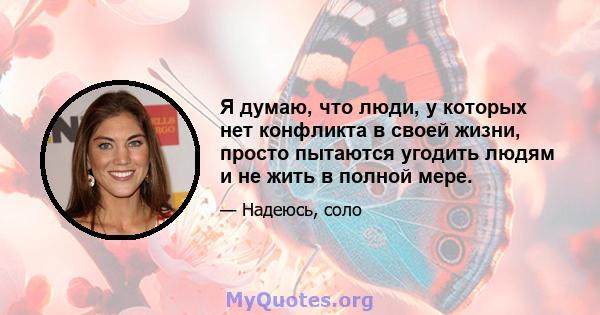 Я думаю, что люди, у которых нет конфликта в своей жизни, просто пытаются угодить людям и не жить в полной мере.

— Надеюсь, соло

MyQuotes.org